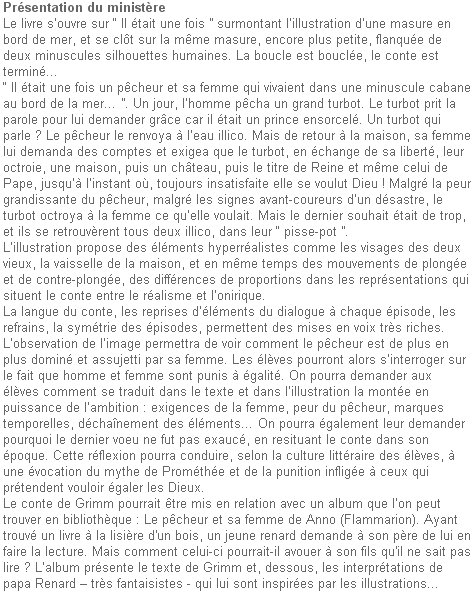 **Présentation du ministère**
Le livre s'ouvre sur " Il était une fois " surmontant l'illustration d'une masure en bord de mer, et se clôt sur la même masure, encore plus petite, flanquée de deux minuscules silhouettes humaines. La boucle est bouclée, le conte est terminé...
" Il était une fois un pêcheur et sa femme qui vivaient dans une minuscule cabane au bord de la mer... ". Un jour, l'homme pêcha un grand turbot. Le turbot prit la parole pour lui demander grâce car il était un prince ensorcelé. Un turbot qui parle ? Le pêcheur le renvoya à l'eau illico. Mais de retour à la maison, sa femme lui demanda des comptes et exigea que le turbot, en échange de sa liberté, leur octroie, une maison, puis un château, puis le titre de Reine et même celui de Pape, jusqu'à l'instant où, toujours insatisfaite elle se voulut Dieu ! Malgré la peur grandissante du pêcheur, malgré les signes avant-coureurs d'un désastre, le turbot octroya à la femme ce qu'elle voulait. Mais le dernier souhait était de trop, et ils se retrouvèrent tous deux illico, dans leur " pisse-pot ".
L'illustration propose des éléments hyperréalistes comme les visages des deux vieux, la vaisselle de la maison, et en même temps des mouvements de plongée et de contre-plongée, des différences de proportions dans les représentations qui situent le conte entre le réalisme et l'onirique.
La langue du conte, les reprises d'éléments du dialogue à chaque épisode, les refrains, la symétrie des épisodes, permettent des mises en voix très riches. L'observation de l'image permettra de voir comment le pêcheur est de plus en plus dominé et assujetti par sa femme. Les élèves pourront alors s'interroger sur le fait que homme et femme sont punis à égalité. On pourra demander aux élèves comment se traduit dans le texte et dans l'illustration la montée en puissance de l'ambition : exigences de la femme, peur du pêcheur, marques temporelles, déchaînement des éléments... On pourra également leur demander pourquoi le dernier voeu ne fut pas exaucé, en resituant le conte dans son époque. Cette réflexion pourra conduire, selon la culture littéraire des élèves, à une évocation du mythe de Prométhée et de la punition infligée à ceux qui prétendent vouloir égaler les Dieux.
Le conte de Grimm pourrait être mis en relation avec un album que l'on peut trouver en bibliothèque : Le pêcheur et sa femme de Anno (Flammarion). Ayant trouvé un livre à la lisière d'un bois, un jeune renard demande à son père de lui en faire la lecture. Mais comment celui-ci pourrait-il avouer à son fils qu'il ne sait pas lire ? L'album présente le texte de Grimm et, dessous, les interprétations de papa Renard – très fantaisistes - qui lui sont inspirées par les illustrations...